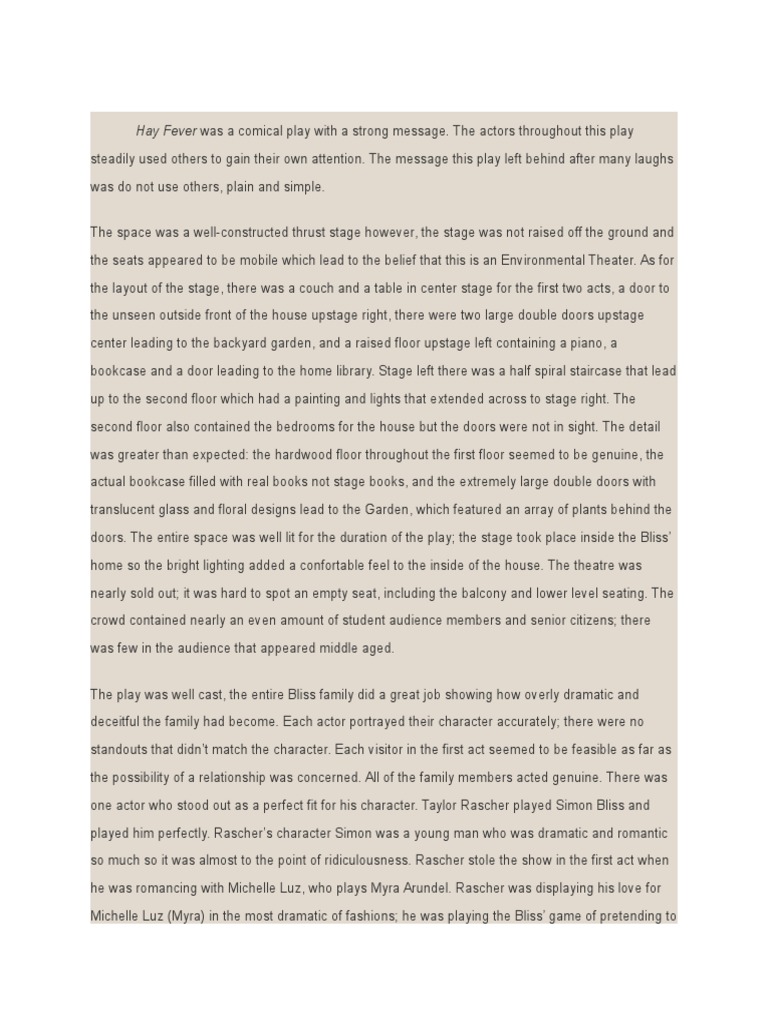 Hay Fever was a comical play with a strong message. The actors throughout this play steadily used others to gain their own attention. The message this play left behind after many laughs was do not use others, plain and simple.

The space was a well-constructed thrust stage however, the stage was not raised off the ground and the seats appeared to be mobile which lead to the belief that this is an Environmental Theater. As for the layout of the stage, there was a couch and a table in center stage for the first two acts, a door to the unseen outside front of the house upstage right, there were two large double doors upstage center leading to the backyard garden, and a raised floor upstage left containing a piano, a bookcase and a door leading to the home library. Stage left there was a half spiral staircase that lead up to the second floor which had a painting and lights that extended across to stage right. The second floor also contained the bedrooms for the house but the doors were not in sight. The detail was greater than expected: the hardwood floor throughout the first floor seemed to be genuine, the actual bookcase filled with real books not stage books, and the extremely large double doors with translucent glass and floral designs lead to the Garden, which featured an array of plants behind the doors. The entire space was well lit for the duration of the play; the stage took place inside the Bliss' home so the bright lighting added a confortable feel to the inside of the house. The theatre was nearly sold out; it was hard to spot an empty seat, including the balcony and lower level seating. The crowd contained nearly an even amount of student audience members and senior citizens; there was few in the audience that appeared middle aged.

The play was well cast, the entire Bliss family did a great job showing how overly dramatic and deceitful the family had become. Each actor portrayed their character accurately; there were no standouts that didn't match the character. Each visitor in the first act seemed to be feasible as far as the possibility of a relationship was concerned. All of the family members acted genuine. There was one actor who stood out as a perfect fit for his character. Taylor Rascher played Simon Bliss and played him perfectly. Rascher's character Simon was a young man who was dramatic and romantic so much so it was almost to the point of ridiculousness. Rascher stole the show in the first act when he was romancing with Michelle Luz, who plays Myra Arundel. Rascher was displaying his love for Michelle Luz (Myra) in the most dramatic of fashions; he was playing the Bliss' game of pretending to